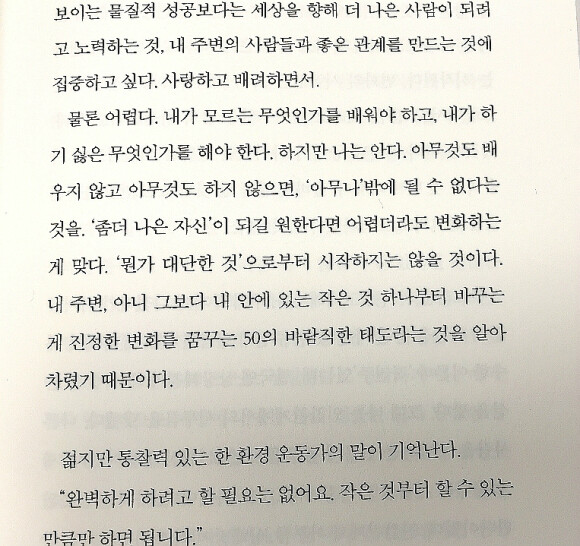 보이는 물질적 성공보다는 세상을 향해 더 나은 사람이 되려고 노력하는 것, 내 주변의 사람들과 좋은 관계를 만드는 것에 집중하고 싶다. 사랑하고 배려하면서.

물론 어렵다. 내가 모르는 무엇인가를 배워야 하고, 내가 하기 싫은 무엇인가를 해야 한다. 하지만 나는 안다. 아무것도 배우지 않고 아무것도 하지 않으면, '아무나'밖에 될 수 없다는 것을. '좀더 나은 자신'이 되길 원한다면 어렵더라도 변화하는 게 맞다. '뭔가 대단한 것'으로부터 시작하지는 않을 것이다. 내 주변, 아니 그보다 내 안에 있는 작은 것 하나부터 바꾸는 게 진정한 변화를 꿈꾸는 50의 바람직한 태도라는 것을 알아차렸기 때문이다.

젊지만 통찰력 있는 한 환경 운동가의 말이 기억난다.

"완벽하게 하려고 할 필요는 없어요. 작은 것부터 할 수 있는 만큼만 하면 됩니다."